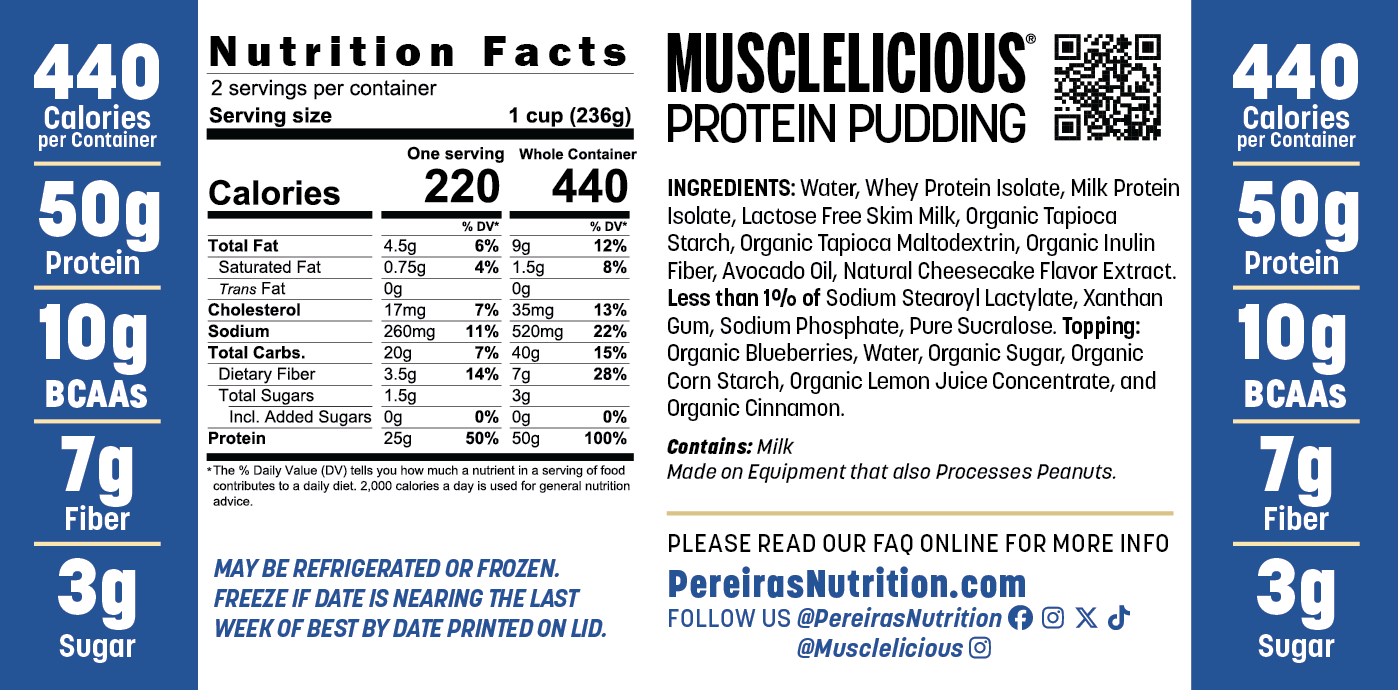 440
Calories
per Container

50g
Protein

10g
BCAAs

7g
Fiber

3g
Sugar

Nutrition Facts
2 servings per container
Serving size 1 cup (236g)

| | One serving | | Whole Container | |
|---|---|---|---|---|
| Calories | 220 | | 440 | |
| | | % DV* | | % DV* |
| Total Fat | 4.5g | 6% | 9g | 12% |
| Saturated Fat | 0.75g | 4% | 1.5g | 8% |
| Trans Fat | 0g | | 0g | |
| Cholesterol | 17mg | 7% | 35mg | 13% |
| Sodium | 260mg | 11% | 520mg | 22% |
| Total Carbs. | 20g | 7% | 40g | 15% |
| Dietary Fiber | 3.5g | 14% | 7g | 28% |
| Total Sugars | 1.5g | | 3g | |
| Incl. Added Sugars | 0g | 0% | 0g | 0% |
| Protein | 25g | 50% | 50g | 100% |

*The % Daily Value (DV) tells you how much a nutrient in a serving of food contributes to a daily diet. 2,000 calories a day is used for general nutrition advice.

MAY BE REFRIGERATED OR FROZEN.
FREEZE IF DATE IS NEARING THE LAST
WEEK OF BEST BY DATE PRINTED ON LID.

MUSCLELICIOUS®
PROTEIN PUDDING

INGREDIENTS: Water, Whey Protein Isolate, Milk Protein Isolate, Lactose Free Skim Milk, Organic Tapioca Starch, Organic Tapioca Maltodextrin, Organic Inulin Fiber, Avocado Oil, Natural Cheesecake Flavor Extract. Less than 1% of Sodium Stearoyl Lactylate, Xanthan Gum, Sodium Phosphate, Pure Sucralose. Topping: Organic Blueberries, Water, Organic Sugar, Organic Corn Starch, Organic Lemon Juice Concentrate, and Organic Cinnamon.

Contains: Milk
Made on Equipment that also Processes Peanuts.

PLEASE READ OUR FAQ ONLINE FOR MORE INFO
PereirasNutrition.com
FOLLOW US @PereirasNutrition
@Musclelicious

440
Calories
per Container

50g
Protein

10g
BCAAs

7g
Fiber

3g
Sugar